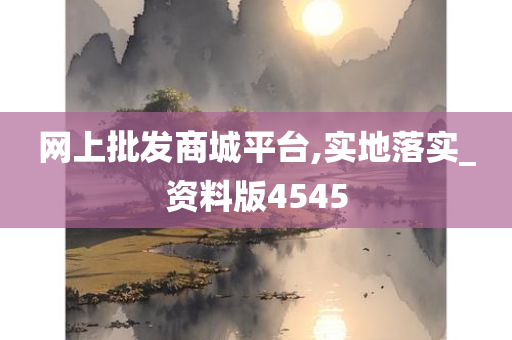 网上批发商城平台,实地落实_资料版4545